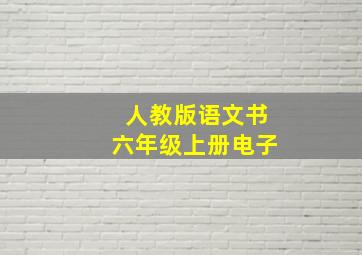 人教版语文书
六年级上册电子